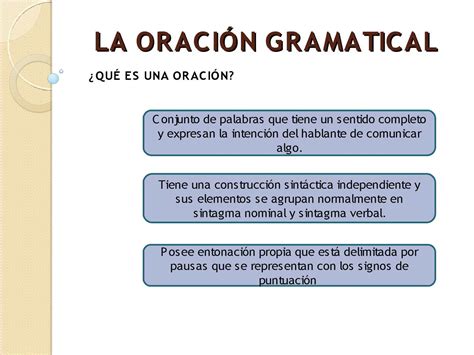 LA ORACIÓN GRAMATICAL

¿QUÉ ES UNA ORACIÓN?

Conjunto de palabras que tiene un sentido completo y expresan la intención del hablante de comunicar algo.

Tiene una construcción sintáctica independiente y sus elementos se agrupan normalmente en sintagma nominal y sintagma verbal.

Posee entonación propia que está delimitada por pausas que se representan con los signos de puntuación